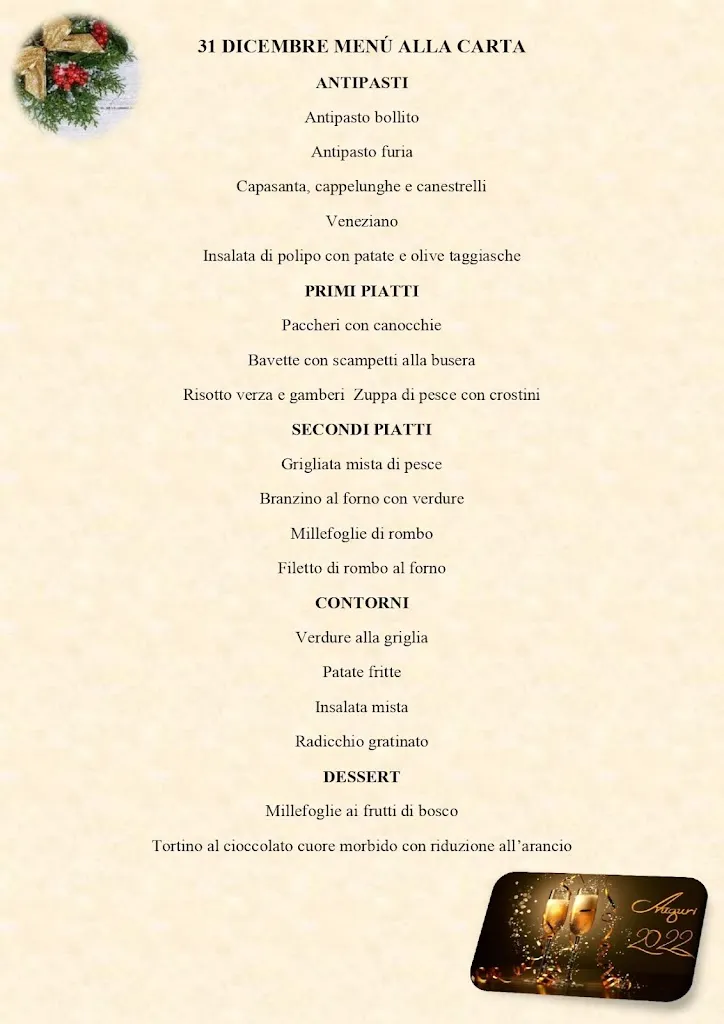 31 DICEMBRE MENÚ ALLA CARTA

ANTIPASTI

Antipasto bollito

Antipasto furia

Capasanta, cappelunghe e canestrelli

Veneziano

Insalata di polipo con patate e olive taggiasche

PRIMI PIATTI

Paccheri con canocchie

Bavette con scampetti alla busera

Risotto verza e gamberi  Zuppa di pesce con crostini

SECONDI PIATTI

Grigliata mista di pesce

Branzino al forno con verdure

Millefoglie di rombo

Filetto di rombo al forno

CONTORNI

Verdure alla griglia

Patate fritte

Insalata mista

Radicchio gratinato

DESSERT

Millefoglie ai frutti di bosco

Tortino al cioccolato cuore morbido con riduzione all'arancio

Auguri 2022